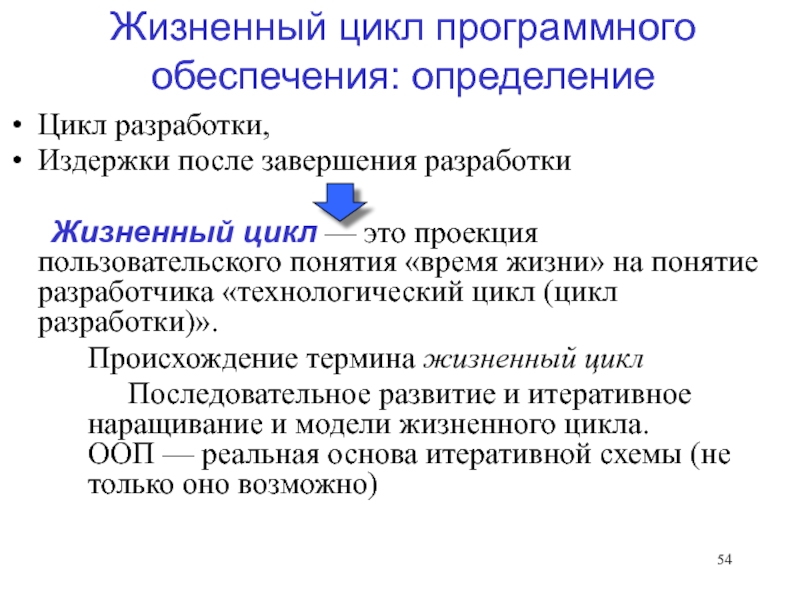 Жизненный цикл программного обеспечения: определение

• Цикл разработки,
• Издержки после завершения разработки

Жизненный цикл — это проекция пользовательского понятия «время жизни» на понятие разработчика «технологический цикл (цикл разработки)».

Происхождение термина жизненный цикл

Последовательное развитие и итеративное наращивание и модели жизненного цикла.
ООП — реальная основа итеративной схемы (не только оно возможно)

54